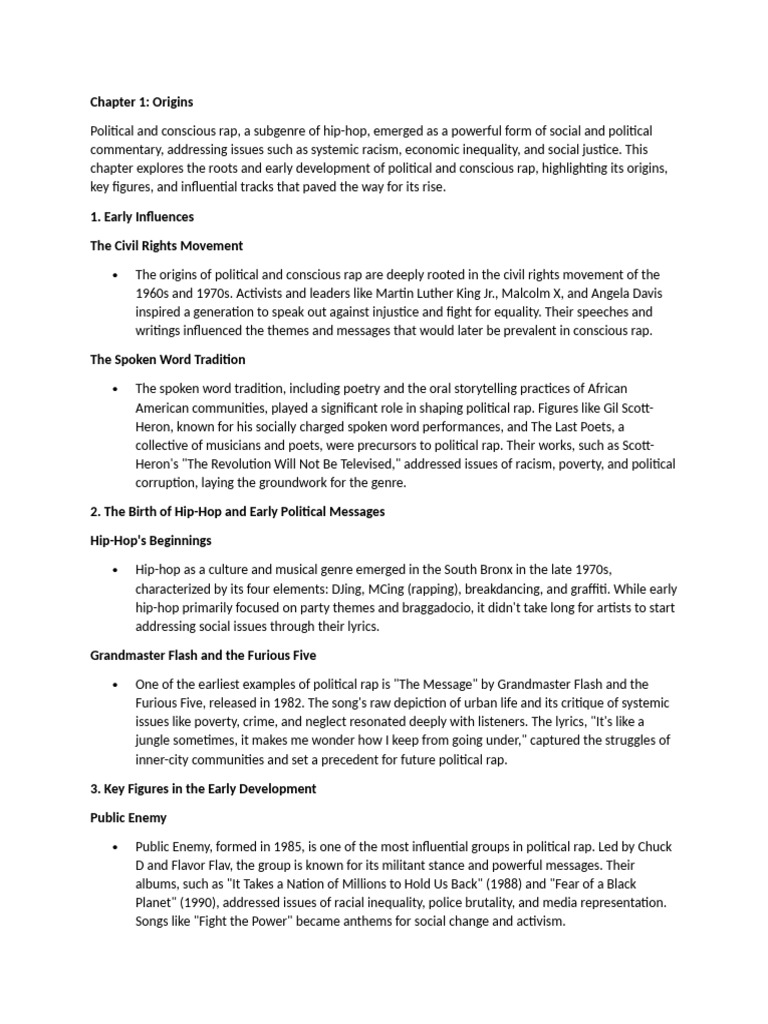 Chapter 1: Origins

Political and conscious rap, a subgenre of hip-hop, emerged as a powerful form of social and political commentary, addressing issues such as systemic racism, economic inequality, and social justice. This chapter explores the roots and early development of political and conscious rap, highlighting its origins, key figures, and influential tracks that paved the way for its rise.

1. Early Influences

The Civil Rights Movement

• The origins of political and conscious rap are deeply rooted in the civil rights movement of the 1960s and 1970s. Activists and leaders like Martin Luther King Jr., Malcolm X, and Angela Davis inspired a generation to speak out against injustice and fight for equality. Their speeches and writings influenced the themes and messages that would later be prevalent in conscious rap.

The Spoken Word Tradition

• The spoken word tradition, including poetry and the oral storytelling practices of African American communities, played a significant role in shaping political rap. Figures like Gil Scott-Heron, known for his socially charged spoken word performances, and The Last Poets, a collective of musicians and poets, were precursors to political rap. Their works, such as Scott-Heron's "The Revolution Will Not Be Televised," addressed issues of racism, poverty, and political corruption, laying the groundwork for the genre.

2. The Birth of Hip-Hop and Early Political Messages

Hip-Hop's Beginnings

• Hip-hop as a culture and musical genre emerged in the South Bronx in the late 1970s, characterized by its four elements: DJing, MCing (rapping), breakdancing, and graffiti. While early hip-hop primarily focused on party themes and braggadocio, it didn't take long for artists to start addressing social issues through their lyrics.

Grandmaster Flash and the Furious Five

• One of the earliest examples of political rap is "The Message" by Grandmaster Flash and the Furious Five, released in 1982. The song's raw depiction of urban life and its critique of systemic issues like poverty, crime, and neglect resonated deeply with listeners. The lyrics, "It's like a jungle sometimes, it makes me wonder how I keep from going under," captured the struggles of inner-city communities and set a precedent for future political rap.

3. Key Figures in the Early Development

Public Enemy

• Public Enemy, formed in 1985, is one of the most influential groups in political rap. Led by Chuck D and Flavor Flav, the group is known for its militant stance and powerful messages. Their albums, such as "It Takes a Nation of Millions to Hold Us Back" (1988) and "Fear of a Black Planet" (1990), addressed issues of racial inequality, police brutality, and media representation. Songs like "Fight the Power" became anthems for social change and activism.